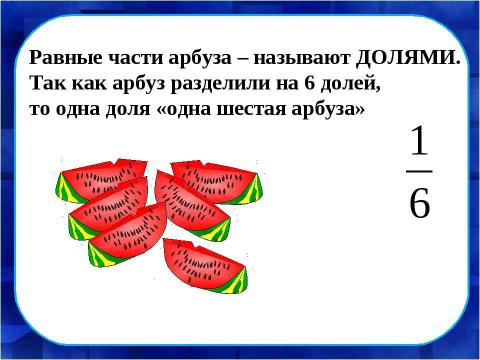 Равные части арбуза – называют ДОЛЯМИ.
Так как арбуз разделили на 6 долей,
то одна доля «одна шестая арбуза»

$\frac{1}{6}$